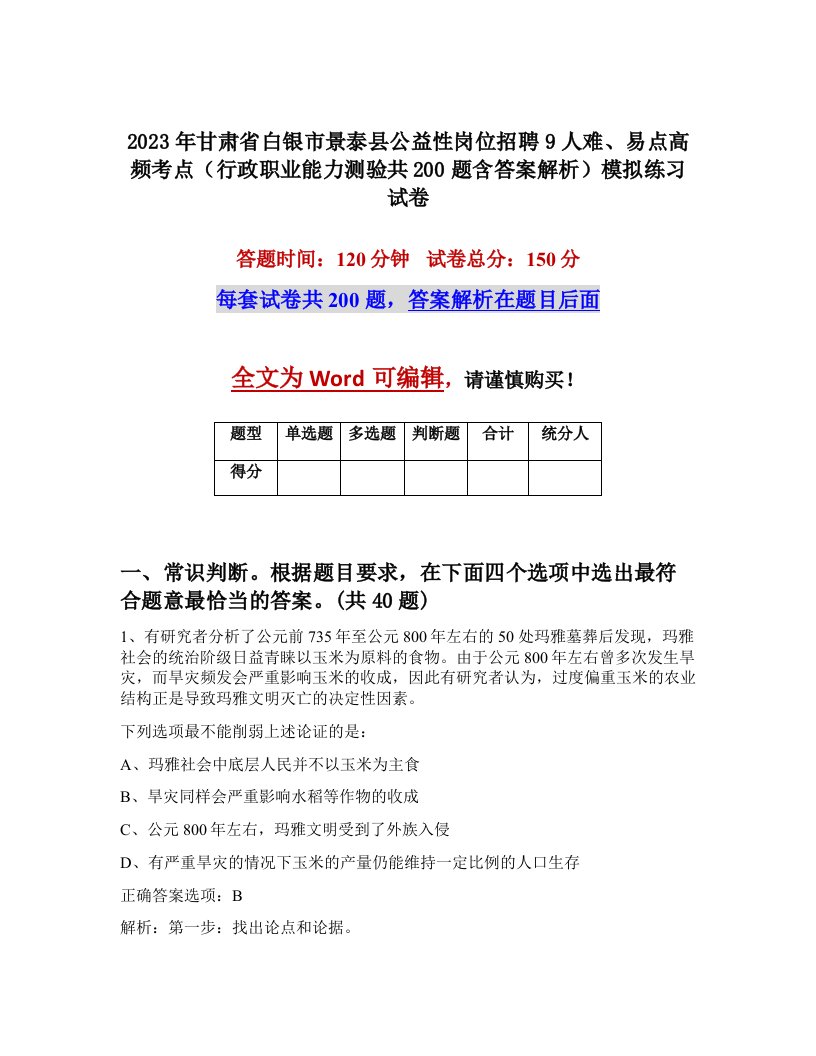 2023年甘肃省白银市景泰县公益性岗位招聘9人难、易点高频考点（行政职业能力测验共200题含答案解析）模拟练习试卷

答题时间：120分钟　试卷总分：150分

每套试卷共200题，答案解析在题目后面

全文为Word可编辑，请谨慎购买！

| 题型 | 单选题 | 多选题 | 判断题 | 合计 | 统分人 |
|---|---|---|---|---|---|
| 得分 | | | | | |

一、常识判断。根据题目要求，在下面四个选项中选出最符合题意最恰当的答案。(共40题)

1、有研究者分析了公元前735年至公元800年左右的50处玛雅墓葬后发现，玛雅社会的统治阶级日益青睐以玉米为原料的食物。由于公元800年左右曾多次发生旱灾，而旱灾频发会严重影响玉米的收成，因此有研究者认为，过度偏重玉米的农业结构正是导致玛雅文明灭亡的决定性因素。

下列选项最不能削弱上述论证的是：

A、玛雅社会中底层人民并不以玉米为主食

B、旱灾同样会严重影响水稻等作物的收成

C、公元800年左右，玛雅文明受到了外族入侵

D、有严重旱灾的情况下玉米的产量仍能维持一定比例的人口生存

正确答案选项：B

解析：第一步：找出论点和论据。